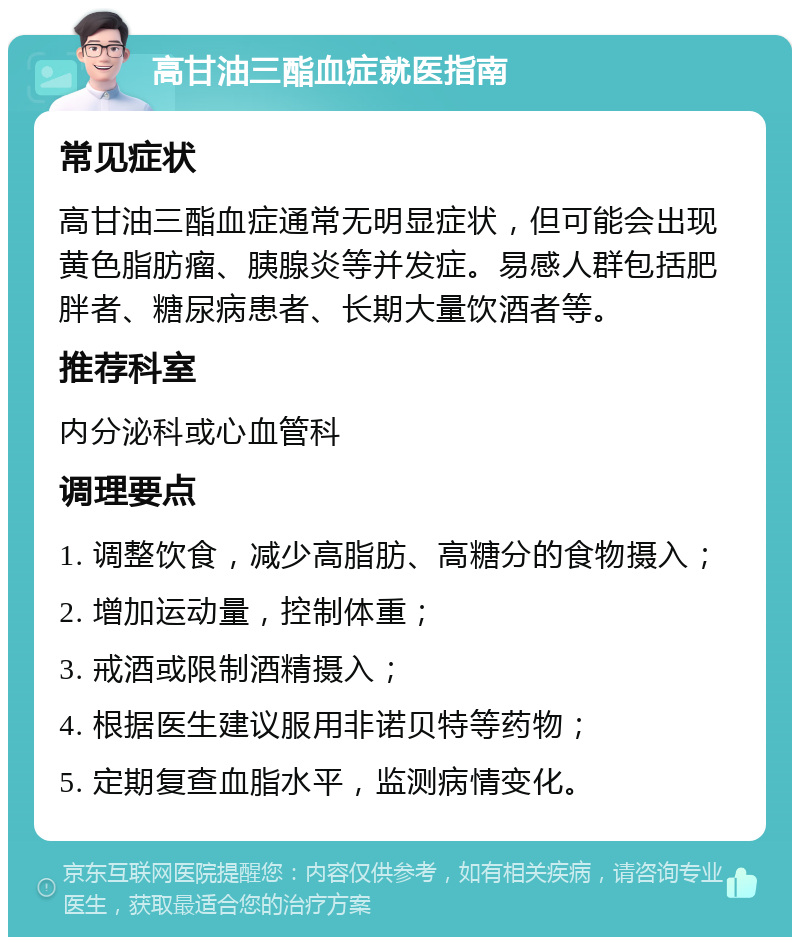 高甘油三酯血症就医指南

常见症状

高甘油三酯血症通常无明显症状，但可能会出现黄色脂肪瘤、胰腺炎等并发症。易感人群包括肥胖者、糖尿病患者、长期大量饮酒者等。

推荐科室

内分泌科或心血管科

调理要点

1. 调整饮食，减少高脂肪、高糖分的食物摄入；

2. 增加运动量，控制体重；

3. 戒酒或限制酒精摄入；

4. 根据医生建议服用非诺贝特等药物；

5. 定期复查血脂水平，监测病情变化。

京东互联网医院提醒您：内容仅供参考，如有相关疾病，请咨询专业医生，获取最适合您的治疗方案